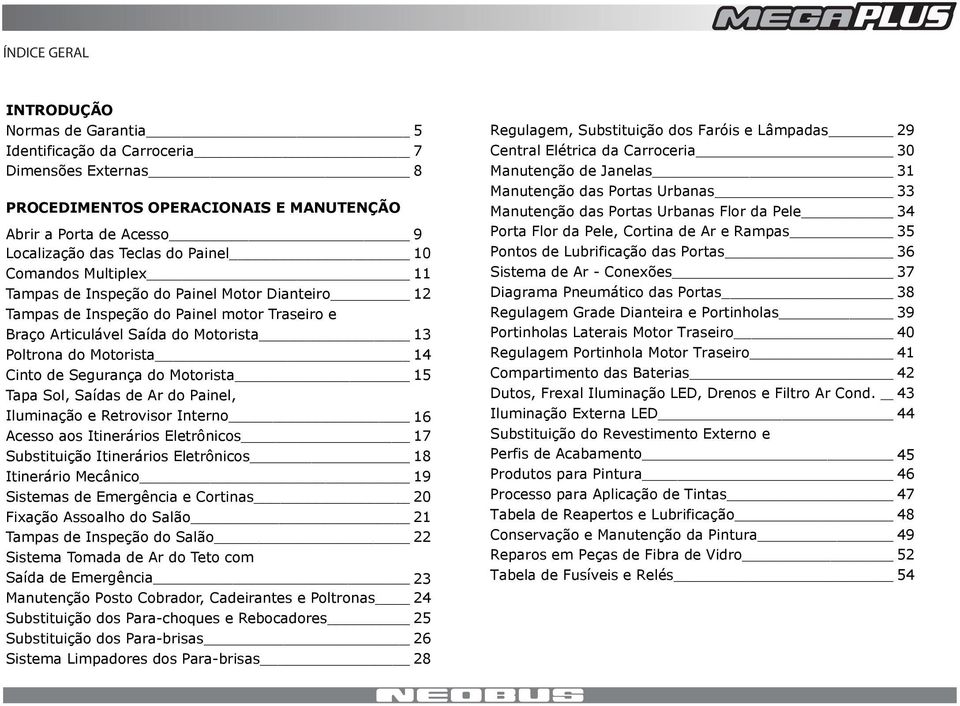 MEGAPLUS

ÍNDICE GERAL

INTRODUÇÃO
Normas de Garantia 5
Identificação da Carroceria 7
Dimensões Externas 8

PROCEDIMENTOS OPERACIONAIS E MANUTENÇÃO
Abrir a Porta de Acesso 9
Localização das Teclas do Painel 10
Comandos Multiplex 11
Tampas de Inspeção do Painel Motor Dianteiro 12
Tampas de Inspeção do Painel motor Traseiro e Braço Articulável Saída do Motorista 13
Poltrona do Motorista 14
Cinto de Segurança do Motorista 15
Tapa Sol, Saídas de Ar do Painel, Iluminação e Retrovisor Interno 16
Acesso aos Itinerários Eletrônicos 17
Substituição Itinerários Eletrônicos 18
Itinerário Mecânico 19
Sistemas de Emergência e Cortinas 20
Fixação Assoalho do Salão 21
Tampas de Inspeção do Salão 22
Sistema Tomada de Ar do Teto com Saída de Emergência 23
Manutenção Posto Cobrador, Cadeirantes e Poltronas 24
Substituição dos Para-choques e Rebocadores 25
Substituição dos Para-brisas 26
Sistema Limpadores dos Para-brisas 28

Regulagem, Substituição dos Faróis e Lâmpadas 29
Central Elétrica da Carroceria 30
Manutenção de Janelas 31
Manutenção das Portas Urbanas 33
Manutenção das Portas Urbanas Flor da Pele 34
Porta Flor da Pele, Cortina de Ar e Rampas 35
Pontos de Lubrificação das Portas 36
Sistema de Ar - Conexões 37
Diagrama Pneumático das Portas 38
Regulagem Grade Dianteira e Portinholas 39
Portinholas Laterais Motor Traseiro 40
Regulagem Portinhola Motor Traseiro 41
Compartimento das Baterias 42
Dutos, Frexal Iluminação LED, Drenos e Filtro Ar Cond. 43
Iluminação Externa LED 44
Substituição do Revestimento Externo e Perfis de Acabamento 45
Produtos para Pintura 46
Processo para Aplicação de Tintas 47
Tabela de Reapertos e Lubrificação 48
Conservação e Manutenção da Pintura 49
Reparos em Peças de Fibra de Vidro 52
Tabela de Fusíveis e Relés 54

NEOBUS